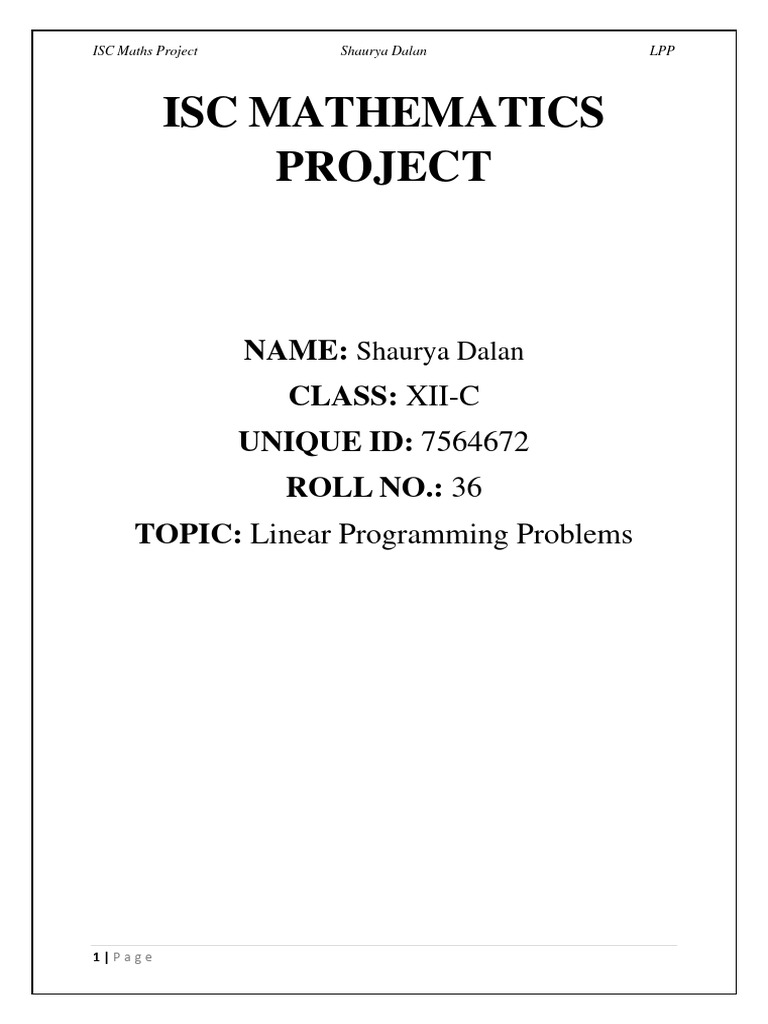 ISC Maths Project Shaurya Dalan LPP

ISC MATHEMATICS PROJECT

NAME: Shaurya Dalan
CLASS: XII-C
UNIQUE ID: 7564672
ROLL NO.: 36
TOPIC: Linear Programming Problems

1 | P a g e